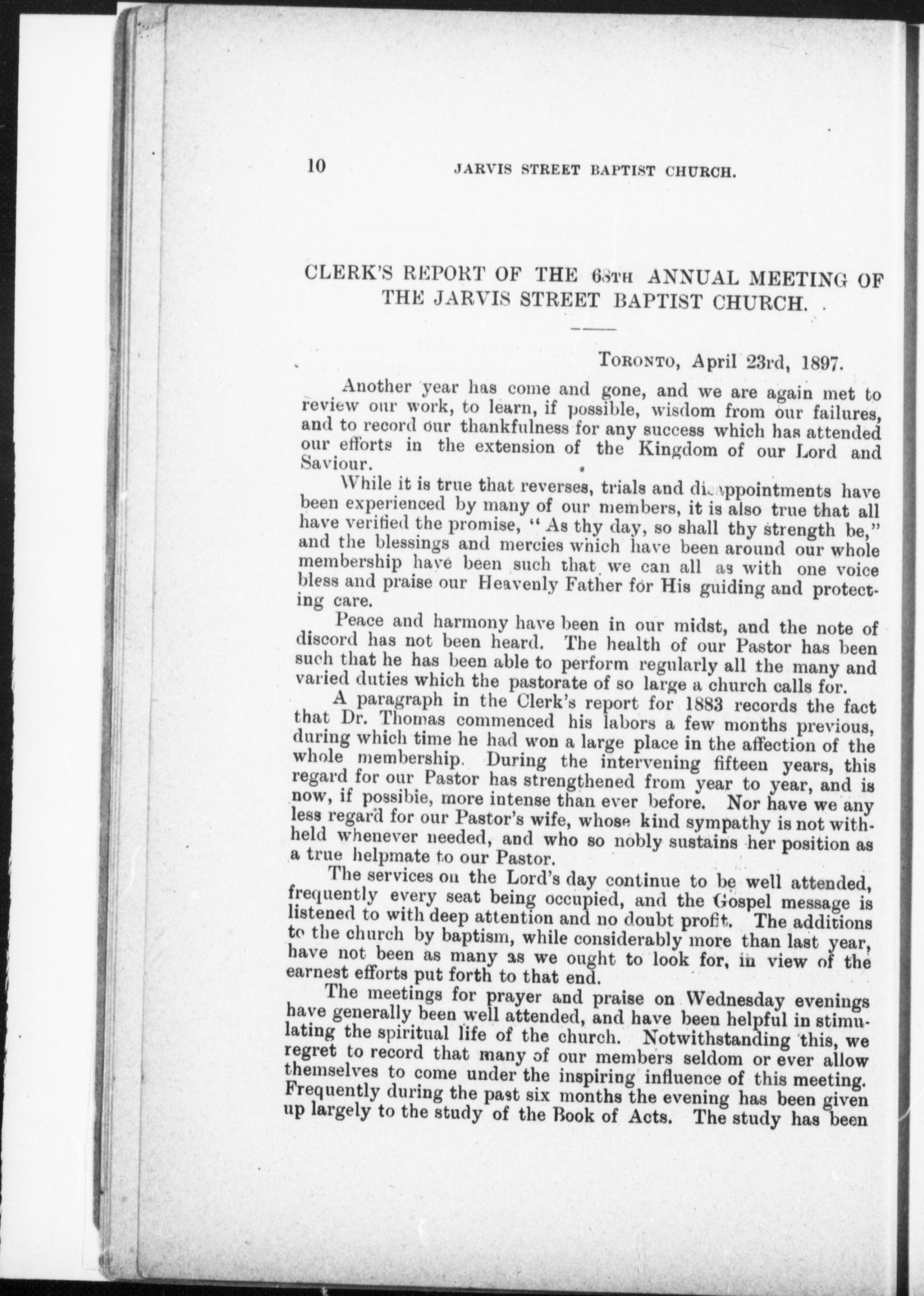 10 JARVIS STREET BAPTIST CHURCH.

CLERK'S REPORT OF THE 68TH ANNUAL MEETING OF THE JARVIS STREET BAPTIST CHURCH.

TORONTO, April 23rd, 1897.

Another year has come and gone, and we are again met to review our work, to learn, if possible, wisdom from our failures, and to record our thankfulness for any success which has attended our efforts in the extension of the Kingdom of our Lord and Saviour.

While it is true that reverses, trials and disappointments have been experienced by many of our members, it is also true that all have verified the promise, "As thy day, so shall thy strength be," and the blessings and mercies which have been around our whole membership have been such that we can all as with one voice bless and praise our Heavenly Father for His guiding and protecting care.

Peace and harmony have been in our midst, and the note of discord has not been heard. The health of our Pastor has been such that he has been able to perform regularly all the many and varied duties which the pastorate of so large a church calls for.

A paragraph in the Clerk's report for 1883 records the fact that Dr. Thomas commenced his labors a few months previous, during which time he had won a large place in the affection of the whole membership. During the intervening fifteen years, this regard for our Pastor has strengthened from year to year, and is now, if possibie, more intense than ever before. Nor have we any less regard for our Pastor's wife, whose kind sympathy is not withheld whenever needed, and who so nobly sustains her position as a true helpmate to our Pastor.

The services on the Lord's day continue to be well attended, frequently every seat being occupied, and the Gospel message is listened to with deep attention and no doubt profit. The additions to the church by baptism, while considerably more than last year, have not been as many as we ought to look for, in view of the earnest efforts put forth to that end.

The meetings for prayer and praise on Wednesday evenings have generally been well attended, and have been helpful in stimulating the spiritual life of the church. Notwithstanding this, we regret to record that many of our members seldom or ever allow themselves to come under the inspiring influence of this meeting. Frequently during the past six months the evening has been given up largely to the study of the Book of Acts. The study has been